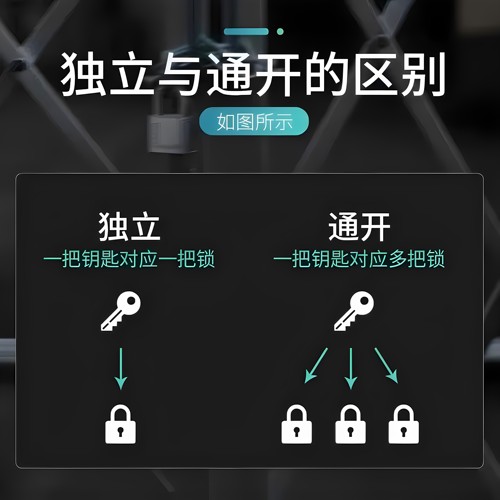 独立与通开的区别

如图所示

独立
一把钥匙对应一把锁

通开
一把钥匙对应多把锁